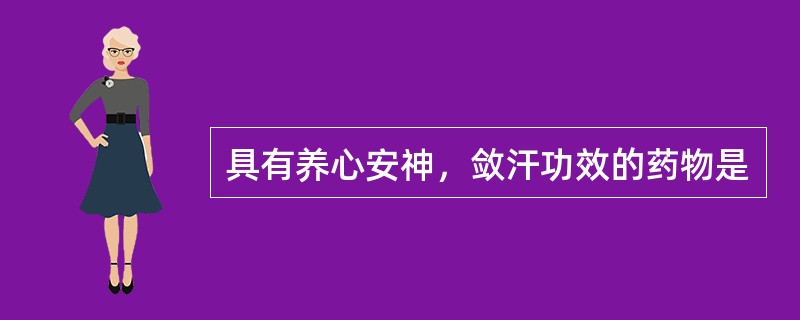 具有养心安神，敛汗功效的药物是